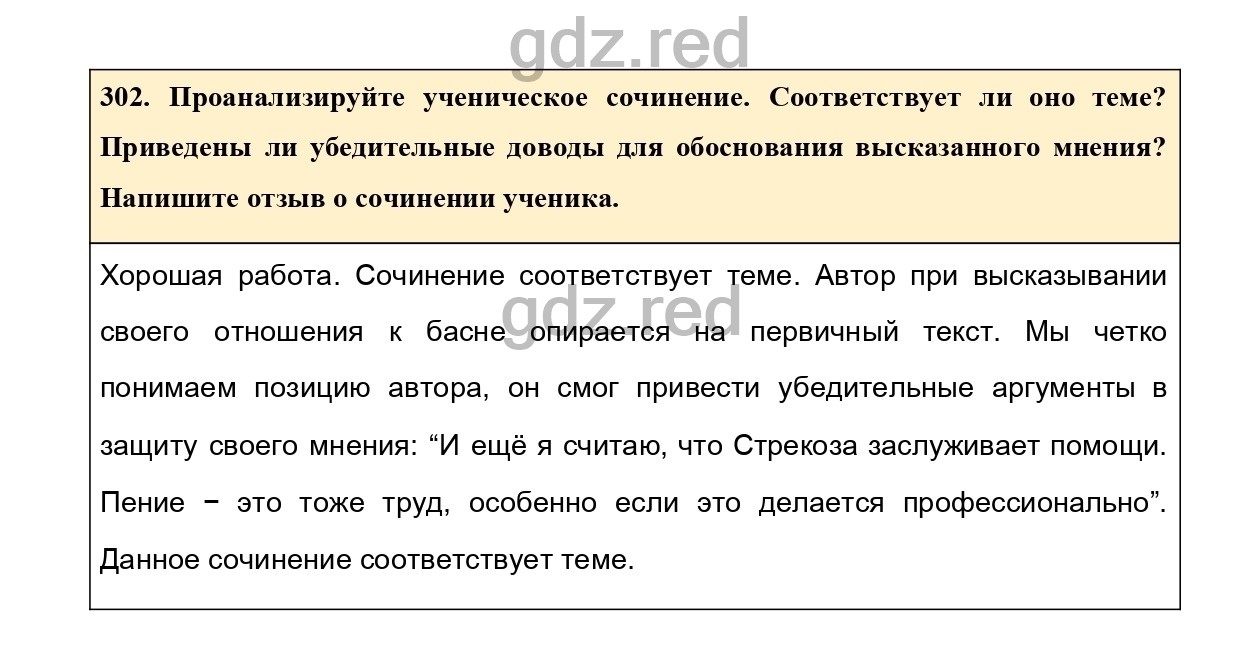 gdz.red

302. Проанализируйте ученическое сочинение. Соответствует ли оно теме? Приведены ли убедительные доводы для обоснования высказанного мнения? Напишите отзыв о сочинении ученика.

Хорошая работа. Сочинение соответствует теме. Автор при высказывании своего отношения к басне опирается на первичный текст. Мы четко понимаем позицию автора, он смог привести убедительные аргументы в защиту своего мнения: “И ещё я считаю, что Стрекоза заслуживает помощи. Пение − это тоже труд, особенно если это делается профессионально”. Данное сочинение соответствует теме.

gdz.red